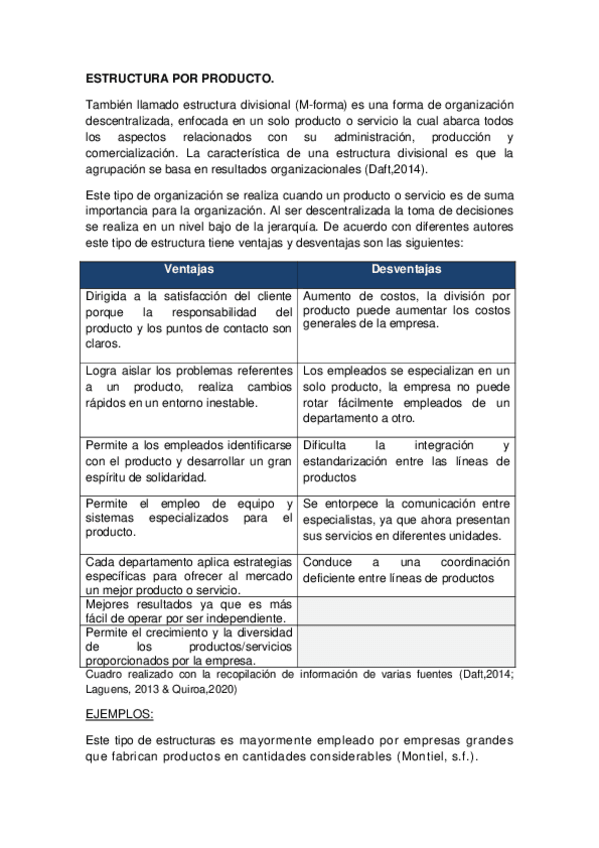 ESTRUCTURA POR PRODUCTO.

También llamado estructura divisional (M-forma) es una forma de organización descentralizada, enfocada en un solo producto o servicio la cual abarca todos los aspectos relacionados con su administración, producción y comercialización. La característica de una estructura divisional es que la agrupación se basa en resultados organizacionales (Daft,2014).

Este tipo de organización se realiza cuando un producto o servicio es de suma importancia para la organización. Al ser descentralizada la toma de decisiones se realiza en un nivel bajo de la jerarquía. De acuerdo con diferentes autores este tipo de estructura tiene ventajas y desventajas son las siguientes:

| Ventajas | Desventajas |
|---|---|
| Dirigida a la satisfacción del cliente porque la responsabilidad del producto y los puntos de contacto son claros. | Aumento de costos, la división por producto puede aumentar los costos generales de la empresa. |
| Logra aislar los problemas referentes a un producto, realiza cambios rápidos en un entorno inestable. | Los empleados se especializan en un solo producto, la empresa no puede rotar fácilmente empleados de un departamento a otro. |
| Permite a los empleados identificarse con el producto y desarrollar un gran espíritu de solidaridad. | Dificulta la integración y estandarización entre las líneas de productos |
| Permite el empleo de equipo y sistemas especializados para el producto. | Se entorpece la comunicación entre especialistas, ya que ahora presentan sus servicios en diferentes unidades. |
| Cada departamento aplica estrategias específicas para ofrecer al mercado un mejor producto o servicio. | Conduce a una coordinación deficiente entre líneas de productos |
| Mejores resultados ya que es más fácil de operar por ser independiente. | |
| Permite el crecimiento y la diversidad de los productos/servicios proporcionados por la empresa. | |

Cuadro realizado con la recopilación de información de varias fuentes (Daft,2014; Laguens, 2013 & Quiroa,2020)

EJEMPLOS:

Este tipo de estructuras es mayormente empleado por empresas grandes que fabrican productos en cantidades considerables (Montiel, s.f.).